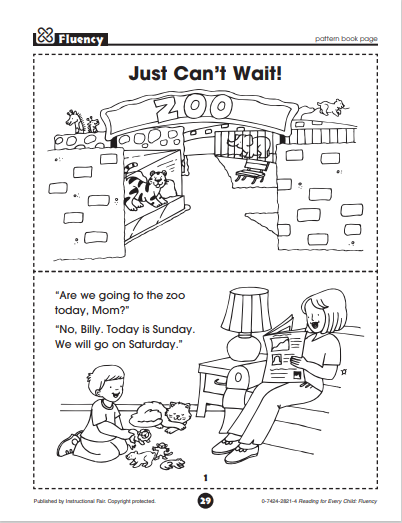 Fluency

pattern book page

Just Can't Wait!

ZOO

"Are we going to the zoo today, Mom?"

"No, Billy. Today is Sunday. We will go on Saturday."

1

Published by Instructional Fair. Copyright protected.

29

0-7424-2821-4 Reading for Every Child: Fluency